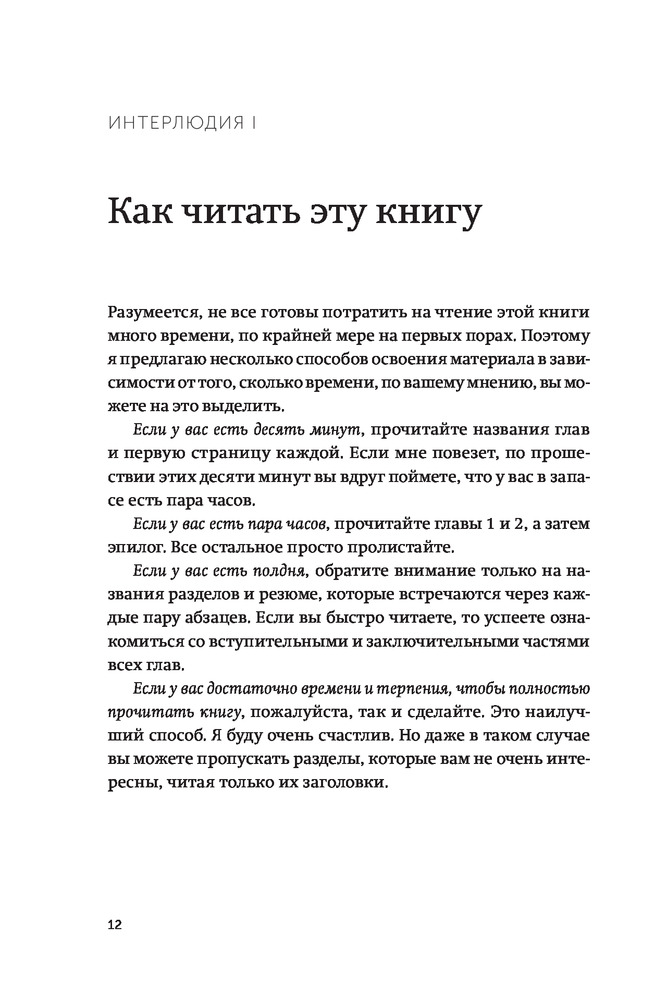 ИНТЕРЛЮДИЯ I

Как читать эту книгу

Разумеется, не все готовы потратить на чтение этой книги много времени, по крайней мере на первых порах. Поэтому я предлагаю несколько способов освоения материала в зависимости от того, сколько времени, по вашему мнению, вы можете на это выделить.

Если у вас есть десять минут, прочитайте названия глав и первую страницу каждой. Если мне повезет, по прошествии этих десяти минут вы вдруг поймете, что у вас в запасе есть пара часов.

Если у вас есть пара часов, прочитайте главы 1 и 2, а затем эпилог. Все остальное просто пролистайте.

Если у вас есть полдня, обратите внимание только на названия разделов и резюме, которые встречаются через каждые пару абзацев. Если вы быстро читаете, то успеете ознакомиться со вступительными и заключительными частями всех глав.

Если у вас достаточно времени и терпения, чтобы полностью прочитать книгу, пожалуйста, так и сделайте. Это наилучший способ. Я буду очень счастлив. Но даже в таком случае вы можете пропускать разделы, которые вам не очень интересны, читая только их заголовки.

12